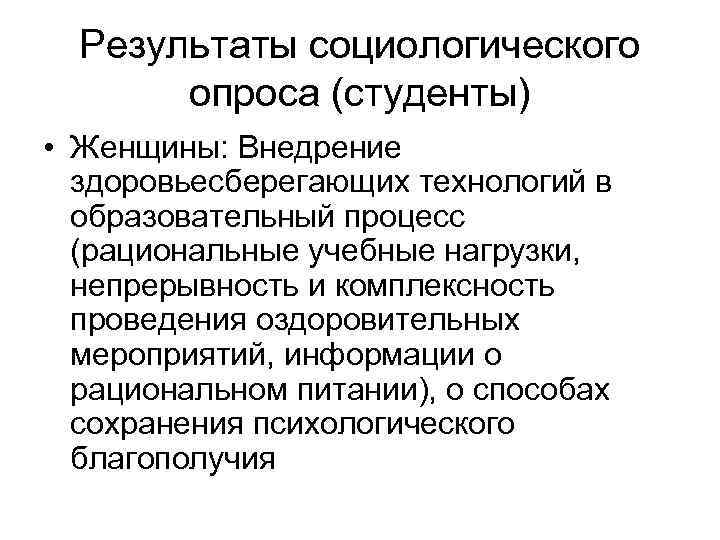 Результаты социологического опроса (студенты)

• Женщины: Внедрение здоровьесберегающих технологий в образовательный процесс (рациональные учебные нагрузки, непрерывность и комплексность проведения оздоровительных мероприятий, информации о рациональном питании), о способах сохранения психологического благополучия